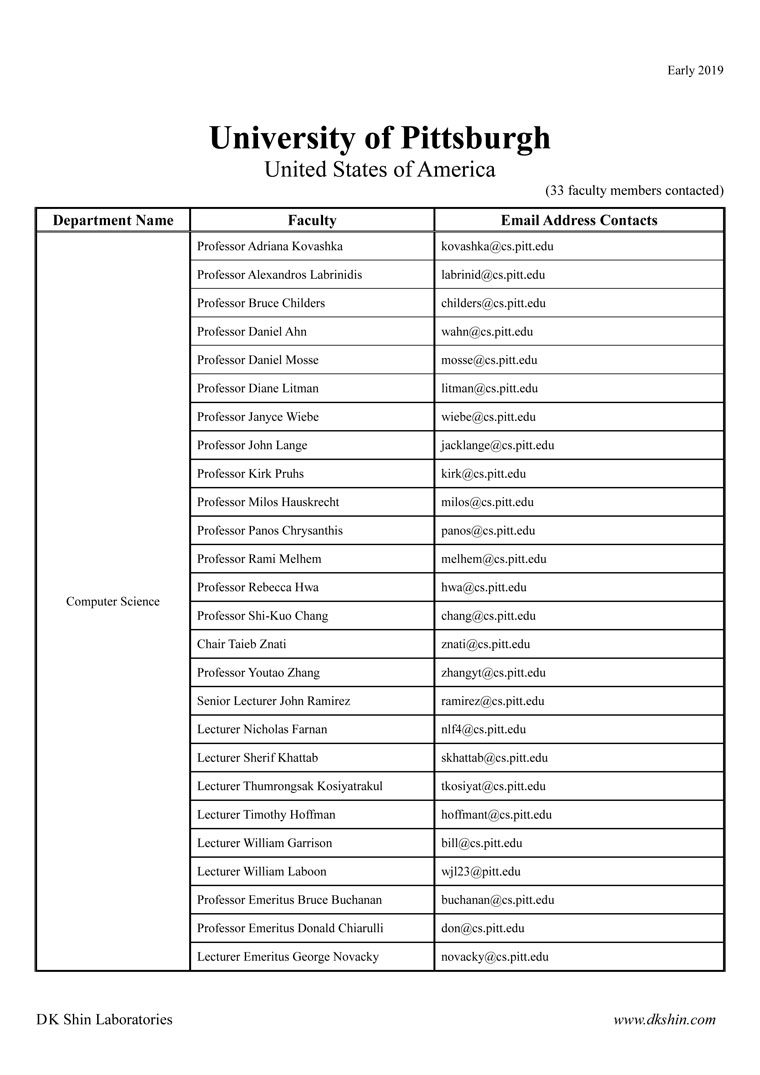 Early 2019

University of Pittsburgh
United States of America
(33 faculty members contacted)

| Department Name | Faculty | Email Address Contacts |
|---|---|---|
| Computer Science | Professor Adriana Kovashka | kovashka@cs.pitt.edu |
| | Professor Alexandros Labrinidis | labrinid@cs.pitt.edu |
| | Professor Bruce Childers | childers@cs.pitt.edu |
| | Professor Daniel Ahn | wahn@cs.pitt.edu |
| | Professor Daniel Mosse | mosse@cs.pitt.edu |
| | Professor Diane Litman | litman@cs.pitt.edu |
| | Professor Janyce Wiebe | wiebe@cs.pitt.edu |
| | Professor John Lange | jacklange@cs.pitt.edu |
| | Professor Kirk Pruhs | kirk@cs.pitt.edu |
| | Professor Milos Hauskrecht | milos@cs.pitt.edu |
| | Professor Panos Chrysanthis | panos@cs.pitt.edu |
| | Professor Rami Melhem | melhem@cs.pitt.edu |
| | Professor Rebecca Hwa | hwa@cs.pitt.edu |
| | Professor Shi-Kuo Chang | chang@cs.pitt.edu |
| | Chair Taieb Znati | znati@cs.pitt.edu |
| | Professor Youtao Zhang | zhangyt@cs.pitt.edu |
| | Senior Lecturer John Ramirez | ramirez@cs.pitt.edu |
| | Lecturer Nicholas Farnan | nlf4@cs.pitt.edu |
| | Lecturer Sherif Khattab | skhattab@cs.pitt.edu |
| | Lecturer Thumrongsak Kosiyatrakul | tkosiyat@cs.pitt.edu |
| | Lecturer Timothy Hoffman | hoffmant@cs.pitt.edu |
| | Lecturer William Garrison | bill@cs.pitt.edu |
| | Lecturer William Laboon | wjl23@pitt.edu |
| | Professor Emeritus Bruce Buchanan | buchanan@cs.pitt.edu |
| | Professor Emeritus Donald Chiarulli | don@cs.pitt.edu |
| | Lecturer Emeritus George Novacky | novacky@cs.pitt.edu |

DK Shin Laboratories
www.dkshin.com